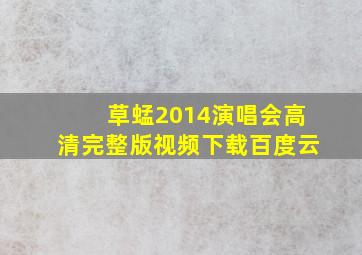 草蜢2014演唱会高清完整版视频下载百度云